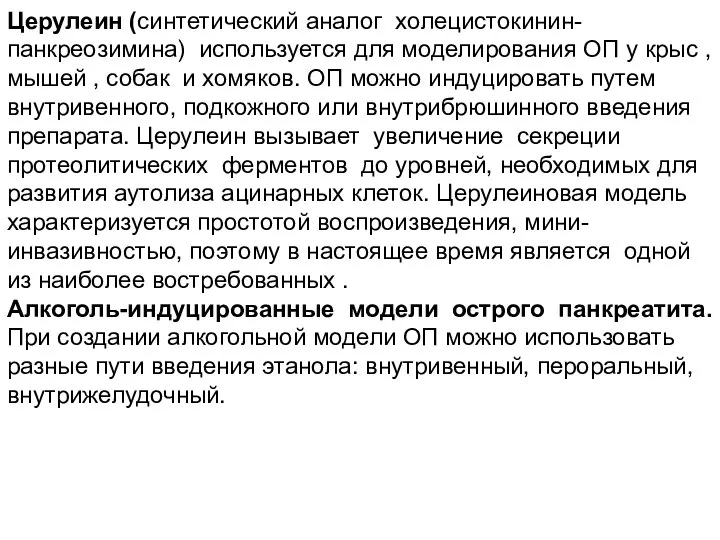 Церулеин (синтетический аналог холецистокинин-панкреозимина) используется для моделирования ОП у крыс , мышей , собак и хомяков. ОП можно индуцировать путем внутривенного, подкожного или внутрибрюшинного введения препарата. Церулеин вызывает увеличение секреции протеолитических ферментов до уровней, необходимых для развития аутолиза ацинарных клеток. Церулеиновая модель характеризуется простотой воспроизведения, мини-инвазивностью, поэтому в настоящее время является одной из наиболее востребованных .
Алкоголь-индуцированные модели острого панкреатита. При создании алкогольной модели ОП можно использовать разные пути введения этанола: внутривенный, пероральный, внутрижелудочный.